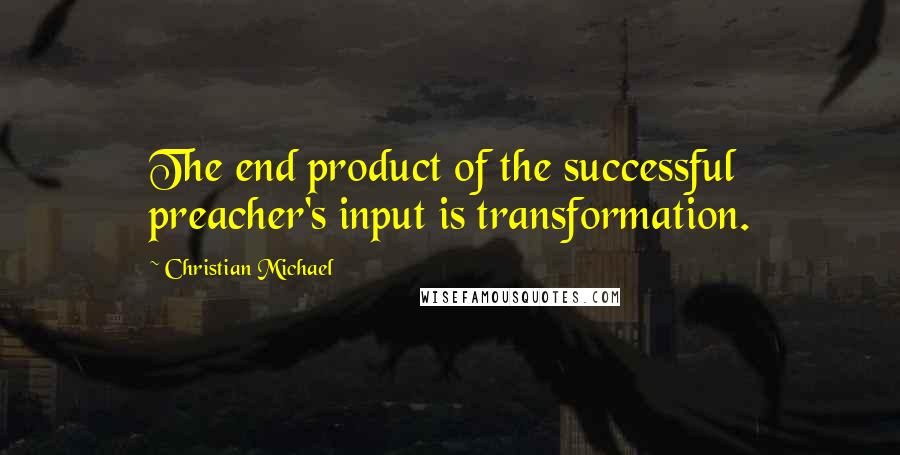 The end product of the successful preacher's input is transformation.

~ Christian Michael

WISEFAMOUSQUOTES.COM